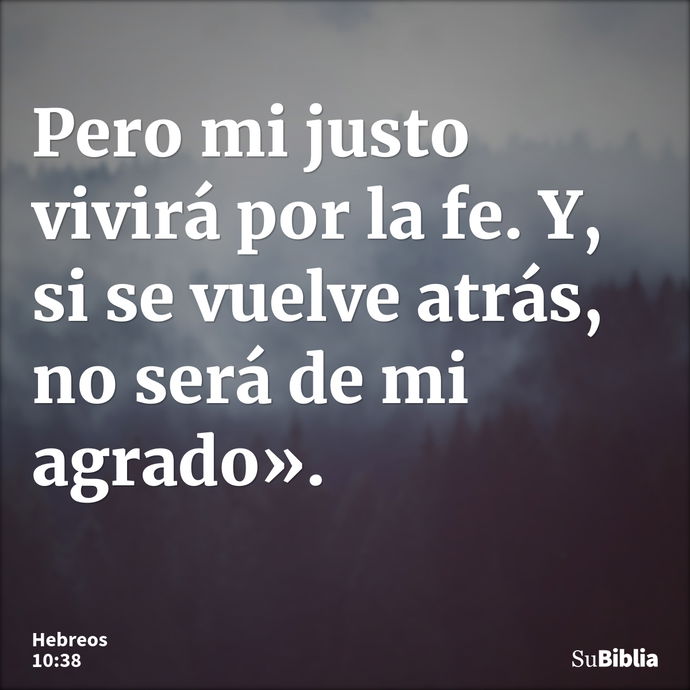 Pero mi justo vivirá por la fe. Y, si se vuelve atrás, no será de mi agrado».

Hebreos
10:38

SuBiblia